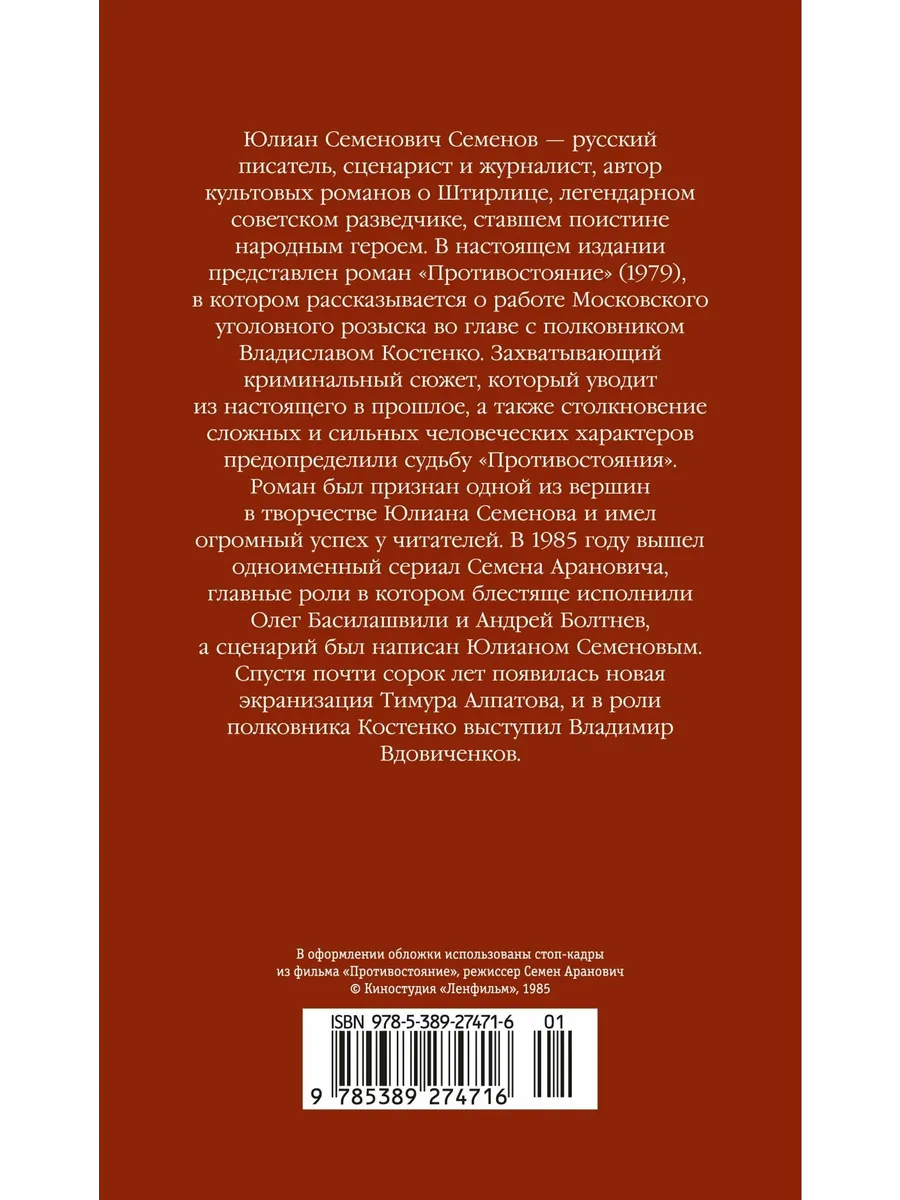 Юлиан Семенович Семенов — русский писатель, сценарист и журналист, автор культовых романов о Штирлице, легендарном советском разведчике, ставшем поистине народным героем. В настоящем издании представлен роман «Противостояние» (1979), в котором рассказывается о работе Московского уголовного розыска во главе с полковником Владиславом Костенко. Захватывающий криминальный сюжет, который уводит из настоящего в прошлое, а также столкновение сложных и сильных человеческих характеров предопределили судьбу «Противостояния». Роман был признан одной из вершин в творчестве Юлиана Семенова и имел огромный успех у читателей. В 1985 году вышел одноименный сериал Семена Арановича, главные роли в котором блестяще исполнили Олег Басилашвили и Андрей Болтнев, а сценарий был написан Юлианом Семеновым. Спустя почти сорок лет появилась новая экранизация Тимура Алпатова, и в роли полковника Костенко выступил Владимир Вдовиченков.

В оформлении обложки использованы стоп-кадры из фильма «Противостояние», режиссер Семен Аранович
© Киностудия «Ленфильм», 1985

ISBN 978-5-389-27471-6 01

9 785389 274716